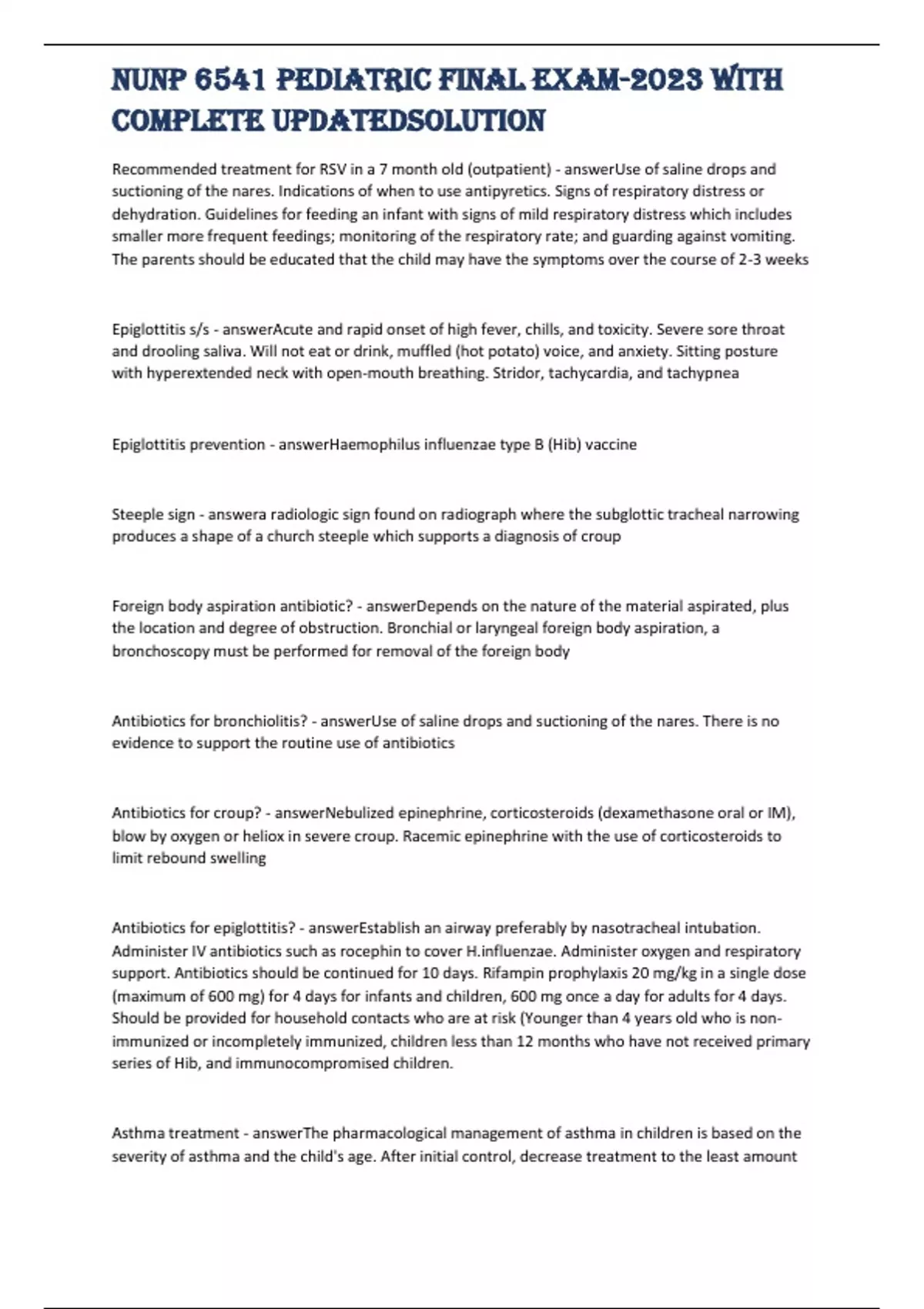 NUNP 6541 PEDIATRIC FINAL EXAM-2023 WITH COMPLETE UPDATEDSOLUTION

Recommended treatment for RSV in a 7 month old (outpatient) - answerUse of saline drops and suctioning of the nares. Indications of when to use antipyretics. Signs of respiratory distress or dehydration. Guidelines for feeding an infant with signs of mild respiratory distress which includes smaller more frequent feedings; monitoring of the respiratory rate; and guarding against vomiting. The parents should be educated that the child may have the symptoms over the course of 2-3 weeks

Epiglottitis s/s - answerAcute and rapid onset of high fever, chills, and toxicity. Severe sore throat and drooling saliva. Will not eat or drink, muffled (hot potato) voice, and anxiety. Sitting posture with hyperextended neck with open-mouth breathing. Stridor, tachycardia, and tachypnea

Epiglottitis prevention - answerHaemophilus influenzae type B (Hib) vaccine

Steeple sign - answera radiologic sign found on radiograph where the subglottic tracheal narrowing produces a shape of a church steeple which supports a diagnosis of croup

Foreign body aspiration antibiotic? - answerDepends on the nature of the material aspirated, plus the location and degree of obstruction. Bronchial or laryngeal foreign body aspiration, a bronchoscopy must be performed for removal of the foreign body

Antibiotics for bronchiolitis? - answerUse of saline drops and suctioning of the nares. There is no evidence to support the routine use of antibiotics

Antibiotics for croup? - answerNebulized epinephrine, corticosteroids (dexamethasone oral or IM), blow by oxygen or heliox in severe croup. Racemic epinephrine with the use of corticosteroids to limit rebound swelling

Antibiotics for epiglottitis? - answerEstablish an airway preferably by nasotracheal intubation. Administer IV antibiotics such as rocephin to cover H.influenzae. Administer oxygen and respiratory support. Antibiotics should be continued for 10 days. Rifampin prophylaxis 20 mg/kg in a single dose (maximum of 600 mg) for 4 days for infants and children, 600 mg once a day for adults for 4 days. Should be provided for household contacts who are at risk (Younger than 4 years old who is non-immunized or incompletely immunized, children less than 12 months who have not received primary series of Hib, and immunocompromised children.

Asthma treatment - answerThe pharmacological management of asthma in children is based on the severity of asthma and the child's age. After initial control, decrease treatment to the least amount